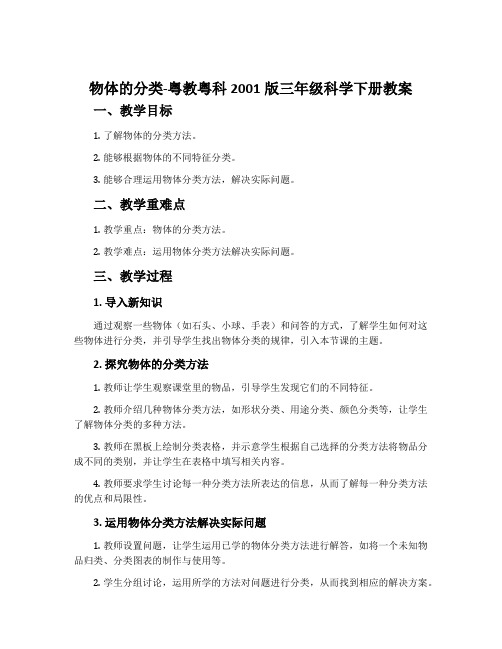 物体的分类-粤教粤科 2001 版三年级科学下册教案

一、教学目标

1. 了解物体的分类方法。

2. 能够根据物体的不同特征分类。

3. 能够合理运用物体分类方法，解决实际问题。

二、教学重难点

1. 教学重点：物体的分类方法。

2. 教学难点：运用物体分类方法解决实际问题。

三、教学过程

1. 导入新知识

通过观察一些物体（如石头、小球、手表）和问答的方式，了解学生如何对这些物体进行分类，并引导学生找出物体分类的规律，引入本节课的主题。

2. 探究物体的分类方法

1. 教师让学生观察课堂里的物品，引导学生发现它们的不同特征。

2. 教师介绍几种物体分类方法，如形状分类、用途分类、颜色分类等，让学生了解物体分类的多种方法。

3. 教师在黑板上绘制分类表格，并示意学生根据自己选择的分类方法将物品分成不同的类别，并让学生在表格中填写相关内容。

4. 教师要求学生讨论每一种分类方法所表达的信息，从而了解每一种分类方法的优点和局限性。

3. 运用物体分类方法解决实际问题

1. 教师设置问题，让学生运用已学的物体分类方法进行解答，如将一个未知物品归类、分类图表的制作与使用等。

2. 学生分组讨论，运用所学的方法对问题进行分类，从而找到相应的解决方案。